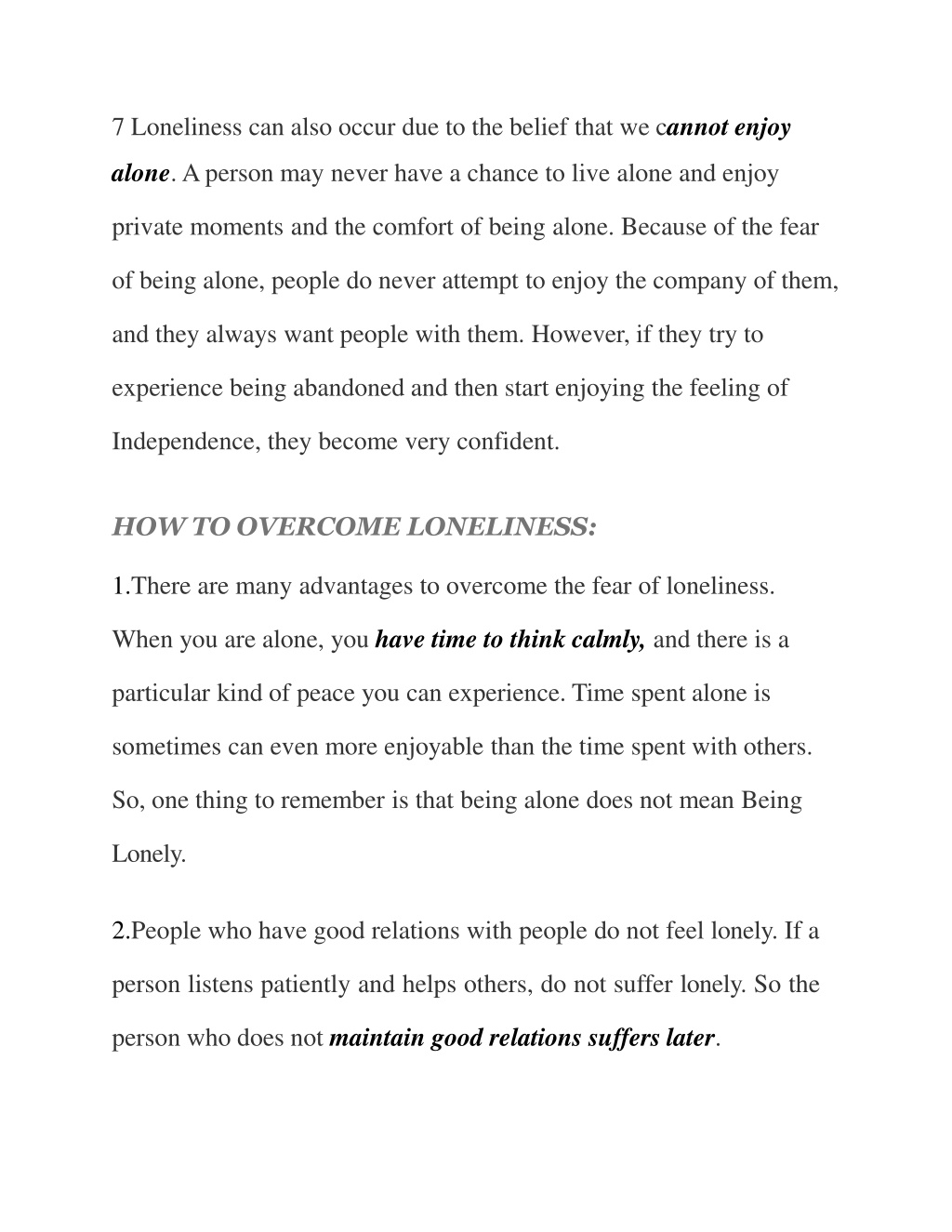 7 Loneliness can also occur due to the belief that we cannot enjoy alone. A person may never have a chance to live alone and enjoy private moments and the comfort of being alone. Because of the fear of being alone, people do never attempt to enjoy the company of them, and they always want people with them. However, if they try to experience being abandoned and then start enjoying the feeling of Independence, they become very confident.

HOW TO OVERCOME LONELINESS:

1.There are many advantages to overcome the fear of loneliness. When you are alone, you have time to think calmly, and there is a particular kind of peace you can experience. Time spent alone is sometimes can even more enjoyable than the time spent with others. So, one thing to remember is that being alone does not mean Being Lonely.

2.People who have good relations with people do not feel lonely. If a person listens patiently and helps others, do not suffer lonely. So the person who does not maintain good relations suffers later.